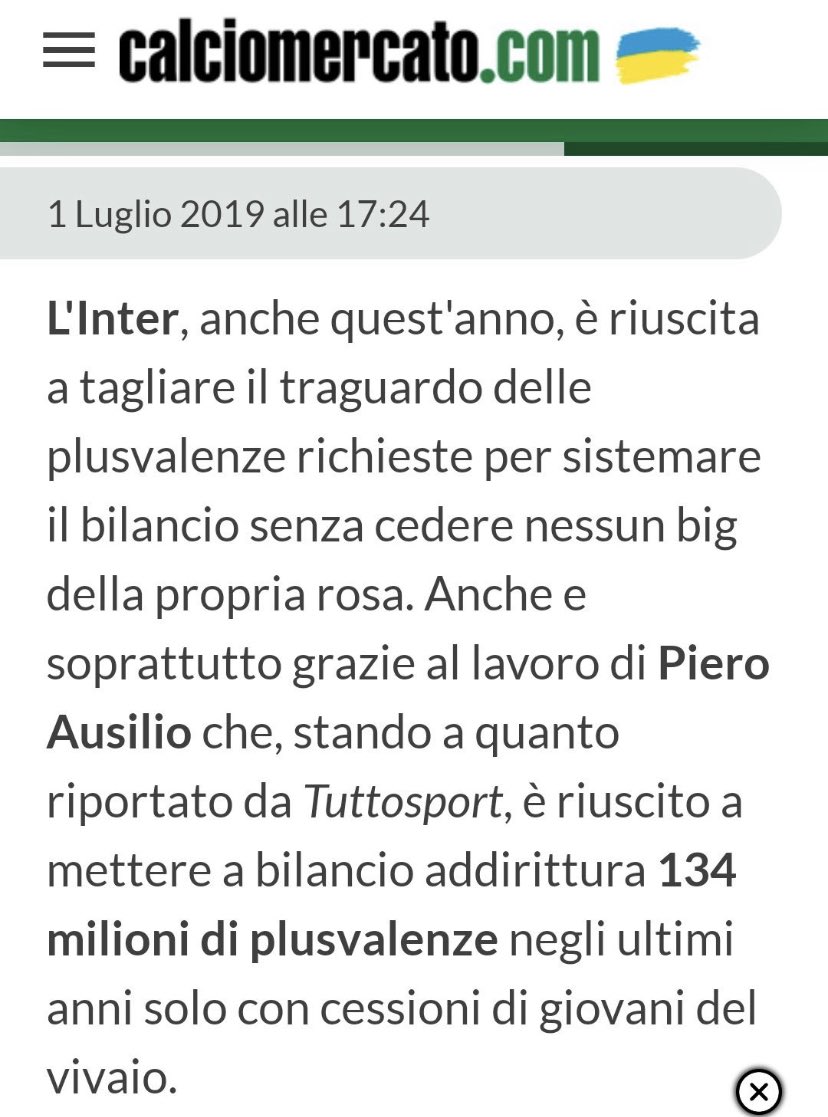 calciomercato.com

1 Luglio 2019 alle 17:24

L'Inter, anche quest'anno, è riuscita a tagliare il traguardo delle plusvalenze richieste per sistemare il bilancio senza cedere nessun big della propria rosa. Anche e soprattutto grazie al lavoro di Piero Ausilio che, stando a quanto riportato da Tuttosport, è riuscito a mettere a bilancio addirittura 134 milioni di plusvalenze negli ultimi anni solo con cessioni di giovani del vivaio.